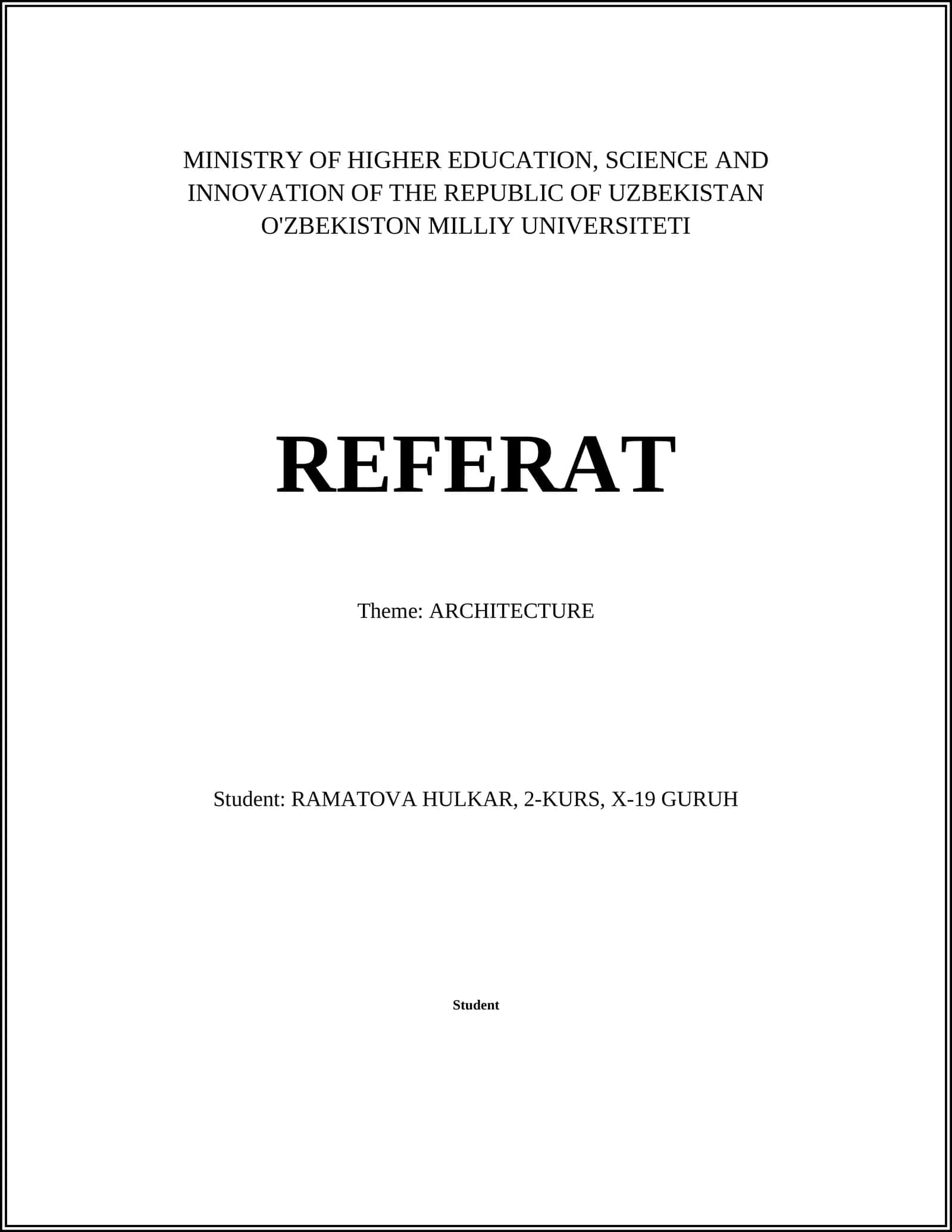 MINISTRY OF HIGHER EDUCATION, SCIENCE AND INNOVATION OF THE REPUBLIC OF UZBEKISTAN
O'ZBEKISTON MILLIY UNIVERSITETI

REFERAT

Theme: ARCHITECTURE

Student: RAMATOVA HULKAR, 2-KURS, X-19 GURUH

Student